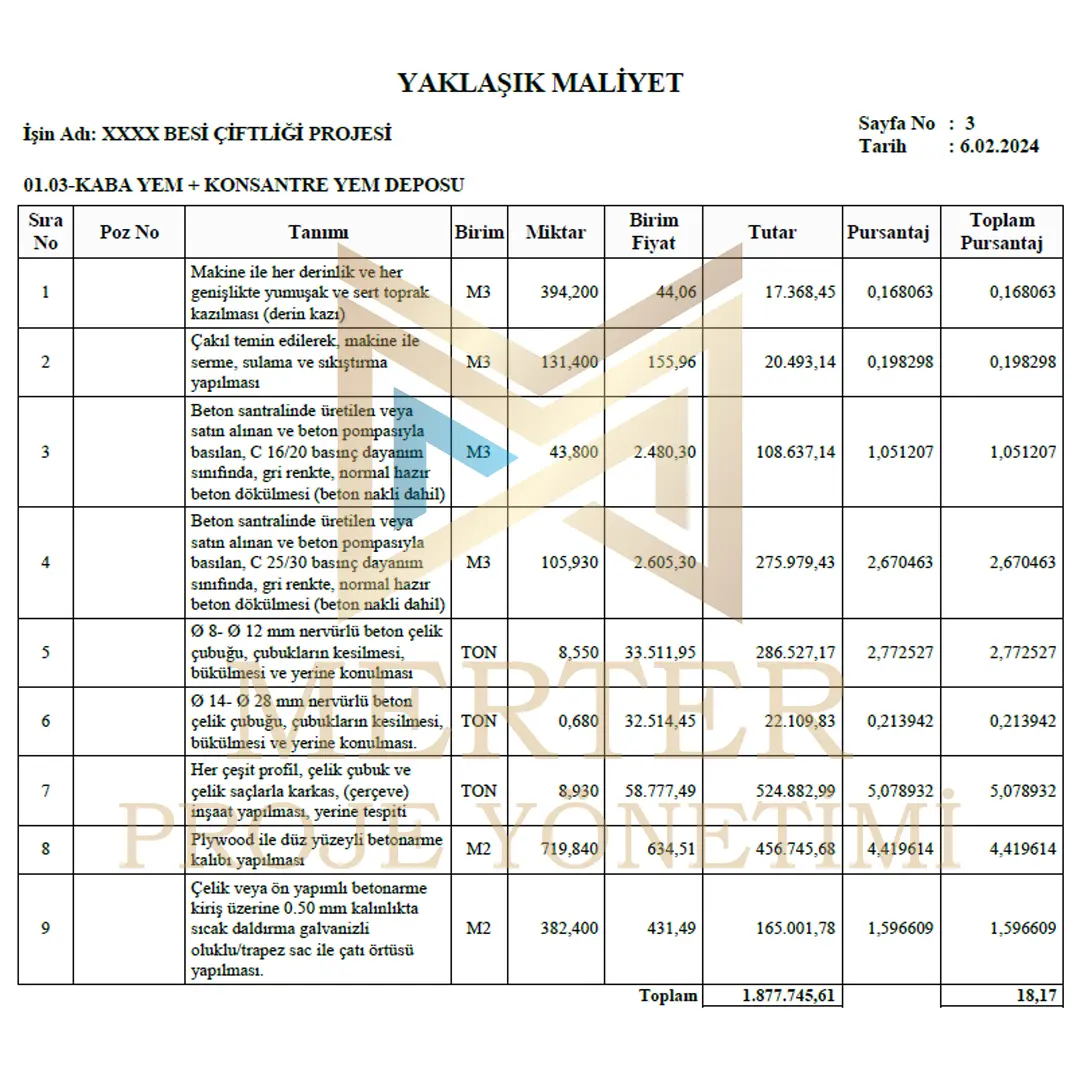 YAKLAŞIK MALİYET

İşin Adı: XXXX BESİ ÇİFTLİĞİ PROJESİ

Sayfa No : 3
Tarih : 6.02.2024

01.03-KABA YEM + KONSANTRE YEM DEPOSU

| Sıra No | Poz No | Tanımı | Birim | Miktar | Birim Fiyat | Tutar | Pursantaj | Toplam Pursantaj |
|---|---|---|---|---|---|---|---|---|
| 1 | | Makine ile her derinlik ve her genişlikte yumuşak ve sert toprak kazılması (derin kazı) | M3 | 394,200 | 44,06 | 17.368,45 | 0,168063 | 0,168063 |
| 2 | | Çakıl temin edilerek, makine ile serme, sulama ve sıkıştırma yapılması | M3 | 131,400 | 155,96 | 20.493,14 | 0,198298 | 0,198298 |
| 3 | | Beton santralinde üretilen veya satın alınan ve beton pompasıyla basılan, C 16/20 basınç dayanım sınıfında, gri renkte, normal hazır beton dökülmesi (beton nakli dahil) | M3 | 43,800 | 2.480,30 | 108.637,14 | 1,051207 | 1,051207 |
| 4 | | Beton santralinde üretilen veya satın alınan ve beton pompasıyla basılan, C 25/30 basınç dayanım sınıfında, gri renkte, normal hazır beton dökülmesi (beton nakli dahil) | M3 | 105,930 | 2.605,30 | 275.979,43 | 2,670463 | 2,670463 |
| 5 | | Ø 8- Ø 12 mm nervürlü beton çelik çubuğu, çubukların kesilmesi, bükülmesi ve yerine konulması | TON | 8,550 | 33.511,95 | 286.527,17 | 2,772527 | 2,772527 |
| 6 | | Ø 14- Ø 28 mm nervürlü beton çelik çubuğu, çubukların kesilmesi, bükülmesi ve yerine konulması. | TON | 0,680 | 32.514,45 | 22.109,83 | 0,213942 | 0,213942 |
| 7 | | Her çeşit profil, çelik çubuk ve çelik saçlarla karkas, (çerçeve) inşaat yapılması, yerine tespiti | TON | 8,930 | 58.777,49 | 524.882,99 | 5,078932 | 5,078932 |
| 8 | | Plywood ile düz yüzeyli betonarme kalıbı yapılması | M2 | 719,840 | 634,51 | 456.745,68 | 4,419614 | 4,419614 |
| 9 | | Çelik veya ön yapımlı betonarme kiriş üzerine 0.50 mm kalınlıkta sıcak daldırma galvanizli oluklu/trapez sac ile çatı örtüsü yapılması. | M2 | 382,400 | 431,49 | 165.001,78 | 1,596609 | 1,596609 |
| | | | | | Toplam | 1.877.745,61 | | 18,17 |

MERTER PROJE YÖNETİMİ